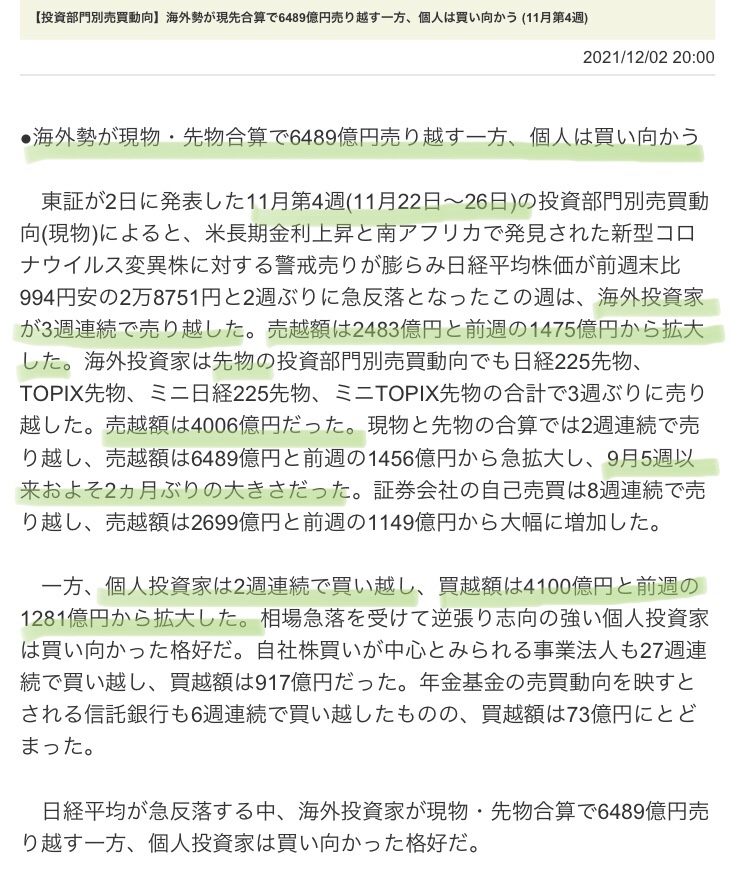 【投資部門別売買動向】海外勢が現先合算で6489億円売り越す一方、個人は買い向かう (11月第4週)

2021/12/02 20:00

●海外勢が現物・先物合算で6489億円売り越す一方、個人は買い向かう

東証が2日に発表した11月第4週(11月22日～26日)の投資部門別売買動向(現物)によると、米長期金利上昇と南アフリカで発見された新型コロナウイルス変異株に対する警戒売りが膨らみ日経平均株価が前週末比994円安の2万8751円と2週ぶりに急反落となったこの週は、海外投資家が3週連続で売り越した。売越額は2483億円と前週の1475億円から拡大した。海外投資家は先物の投資部門別売買動向でも日経225先物、TOPIX先物、ミニ日経225先物、ミニTOPIX先物の合計で3週ぶりに売り越した。売越額は4006億円だった。現物と先物の合算では2週連続で売り越し、売越額は6489億円と前週の1456億円から急拡大し、9月5週以来およそ2ヵ月ぶりの大きさだった。証券会社の自己売買は8週連続で売り越し、売越額は2699億円と前週の1149億円から大幅に増加した。

一方、個人投資家は2週連続で買い越し、買越額は4100億円と前週の1281億円から拡大した。相場急落を受けて逆張り志向の強い個人投資家は買い向かった格好だ。自社株買いが中心とみられる事業法人も27週連続で買い越し、買越額は917億円だった。年金基金の売買動向を映すとされる信託銀行も6週連続で買い越したものの、買越額は73億円にとどまった。

日経平均が急反落する中、海外投資家が現物・先物合算で6489億円売り越す一方、個人投資家は買い向かった格好だ。